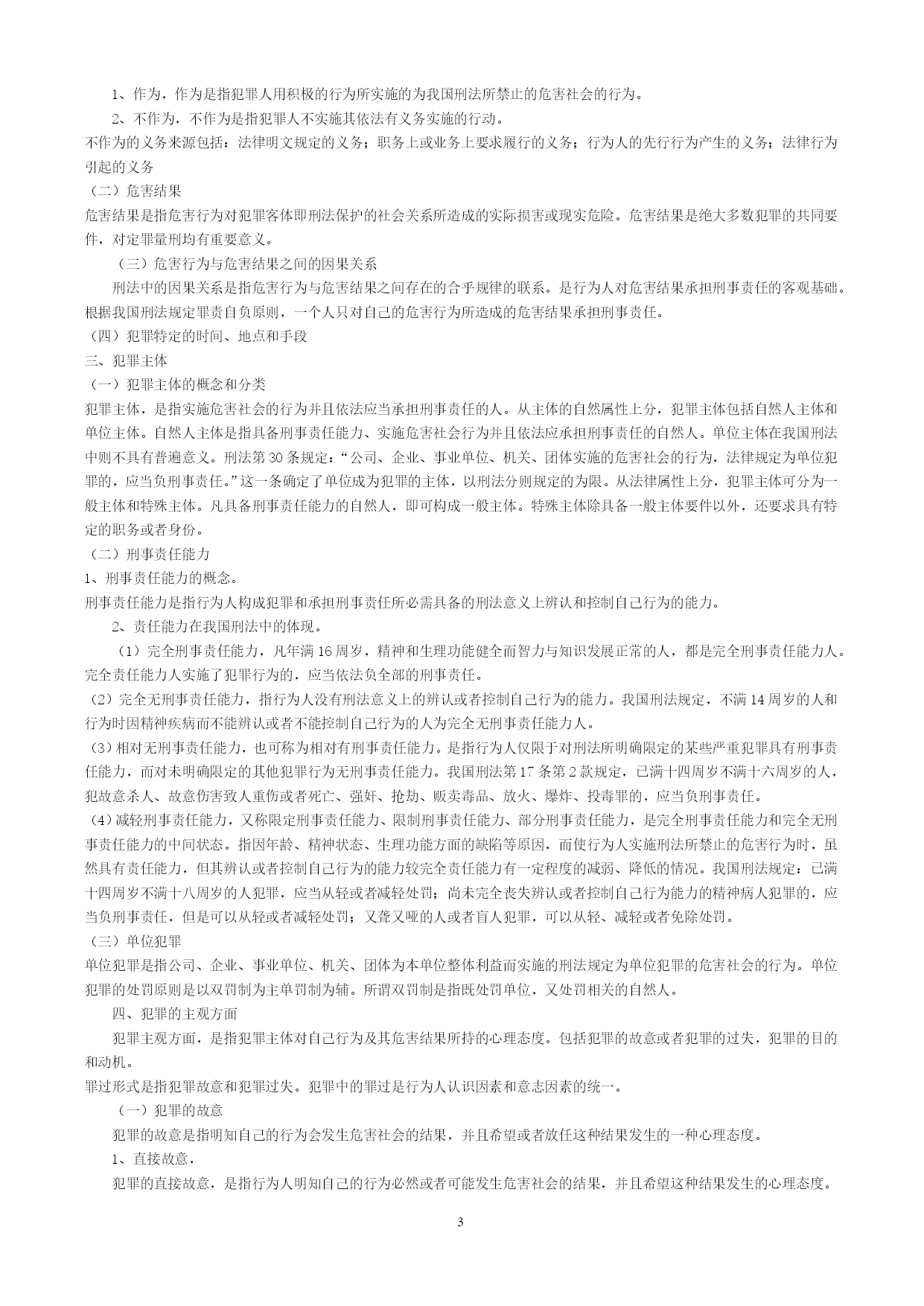 1、作为，作为是指犯罪人用积极的行为所实施的为我国刑法所禁止的危害社会的行为。

2、不作为，不作为是指犯罪人不实施其依法有义务实施的行动。

不作为的义务来源包括：法律明文规定的义务；职务上或业务上要求履行的义务；行为人的先行行为产生的义务；法律行为引起的义务

（二）危害结果

危害结果是指危害行为对犯罪客体即刑法保护的社会关系所造成的实际损害或现实危险。危害结果是绝大多数犯罪的共同要件，对定罪量刑均有重要意义。

（三）危害行为与危害结果之间的因果关系

刑法中的因果关系是指危害行为与危害结果之间存在的合乎规律的联系。是行为人对危害结果承担刑事责任的客观基础。根据我国刑法规定罪责自负原则，一个人只对自己的危害行为所造成的危害结果承担刑事责任。

（四）犯罪特定的时间、地点和手段

三、犯罪主体

（一）犯罪主体的概念和分类

犯罪主体，是指实施危害社会的行为并且依法应当承担刑事责任的人。从主体的自然属性上分，犯罪主体包括自然人主体和单位主体。自然人主体是指具备刑事责任能力、实施危害社会行为并且依法应承担刑事责任的自然人。单位主体在我国刑法中则不具有普遍意义。刑法第 30 条规定：“公司、企业、事业单位、机关、团体实施的危害社会的行为，法律规定为单位犯罪的，应当负刑事责任。”这一条确定了单位成为犯罪的主体，以刑法分则规定的为限。从法律属性上分，犯罪主体可分为一般主体和特殊主体。凡具备刑事责任能力的自然人，即可构成一般主体。特殊主体除具备一般主体要件以外，还要求具有特定的职务或者身份。

（二）刑事责任能力

1、刑事责任能力的概念。

刑事责任能力是指行为人构成犯罪和承担刑事责任所必需具备的刑法意义上辨认和控制自己行为的能力。

2、责任能力在我国刑法中的体现。

（1）完全刑事责任能力，凡年满 16 周岁，精神和生理功能健全而智力与知识发展正常的人，都是完全刑事责任能力人。完全责任能力人实施了犯罪行为的，应当依法负全部的刑事责任。

（2）完全无刑事责任能力，指行为人没有刑法意义上的辨认或者控制自己行为的能力。我国刑法规定，不满 14 周岁的人和行为时因精神疾病而不能辨认或者不能控制自己行为的人为完全无刑事责任能力人。

（3）相对无刑事责任能力，也可称为相对有刑事责任能力。是指行为人仅限于对刑法所明确限定的某些严重犯罪具有刑事责任能力，而对未明确限定的其他犯罪行为无刑事责任能力。我国刑法第 17 条第 2 款规定，已满十四周岁不满十六周岁的人，犯故意杀人、故意伤害致人重伤或者死亡、强奸、抢劫、贩卖毒品、放火、爆炸、投毒罪的，应当负刑事责任。

（4）减轻刑事责任能力，又称限定刑事责任能力、限制刑事责任能力、部分刑事责任能力，是完全刑事责任能力和完全无刑事责任能力的中间状态。指因年龄、精神状态、生理功能方面的缺陷等原因，而使行为人实施刑法所禁止的危害行为时，虽然具有责任能力，但其辨认或者控制自己行为的能力较完全责任能力有一定程度的减弱、降低的情况。我国刑法规定：已满十四周岁不满十八周岁的人犯罪，应当从轻或者减轻处罚；尚未完全丧失辨认或者控制自己行为能力的精神病人犯罪的，应当负刑事责任，但是可以从轻或者减轻处罚；又聋又哑的人或者盲人犯罪，可以从轻、减轻或者免除处罚。

（三）单位犯罪

单位犯罪是指公司、企业、事业单位、机关、团体为本单位整体利益而实施的刑法规定为单位犯罪的危害社会的行为。单位犯罪的处罚原则是以双罚制为主单罚制为辅。所谓双罚制是指既处罚单位，又处罚相关的自然人。

四、犯罪的主观方面

犯罪主观方面，是指犯罪主体对自己行为及其危害结果所持的心理态度。包括犯罪的故意或者犯罪的过失，犯罪的目的和动机。

罪过形式是指犯罪故意和犯罪过失。犯罪中的罪过是行为人认识因素和意志因素的统一。

（一）犯罪的故意

犯罪的故意是指明知自己的行为会发生危害社会的结果，并且希望或者放任这种结果发生的一种心理态度。

1、直接故意，

犯罪的直接故意，是指行为人明知自己的行为必然或者可能发生危害社会的结果，并且希望这种结果发生的心理态度。

3